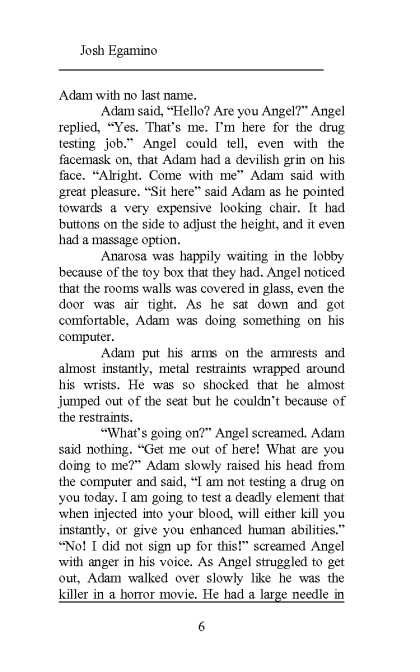 Josh Egamino

Adam with no last name.

Adam said, “Hello? Are you Angel?” Angel replied, “Yes. That’s me. I’m here for the drug testing job.” Angel could tell, even with the facemask on, that Adam had a devilish grin on his face. “Alright. Come with me” Adam said with great pleasure. “Sit here” said Adam as he pointed towards a very expensive looking chair. It had buttons on the side to adjust the height, and it even had a massage option.

Anarosa was happily waiting in the lobby because of the toy box that they had. Angel noticed that the rooms walls was covered in glass, even the door was air tight. As he sat down and got comfortable, Adam was doing something on his computer.

Adam put his arms on the armrests and almost instantly, metal restraints wrapped around his wrists. He was so shocked that he almost jumped out of the seat but he couldn’t because of the restraints.

“What’s going on?” Angel screamed. Adam said nothing. “Get me out of here! What are you doing to me?” Adam slowly raised his head from the computer and said, “I am not testing a drug on you today. I am going to test a deadly element that when injected into your blood, will either kill you instantly, or give you enhanced human abilities.” “No! I did not sign up for this!” screamed Angel with anger in his voice. As Angel struggled to get out, Adam walked over slowly like he was the killer in a horror movie. He had a large needle in

6